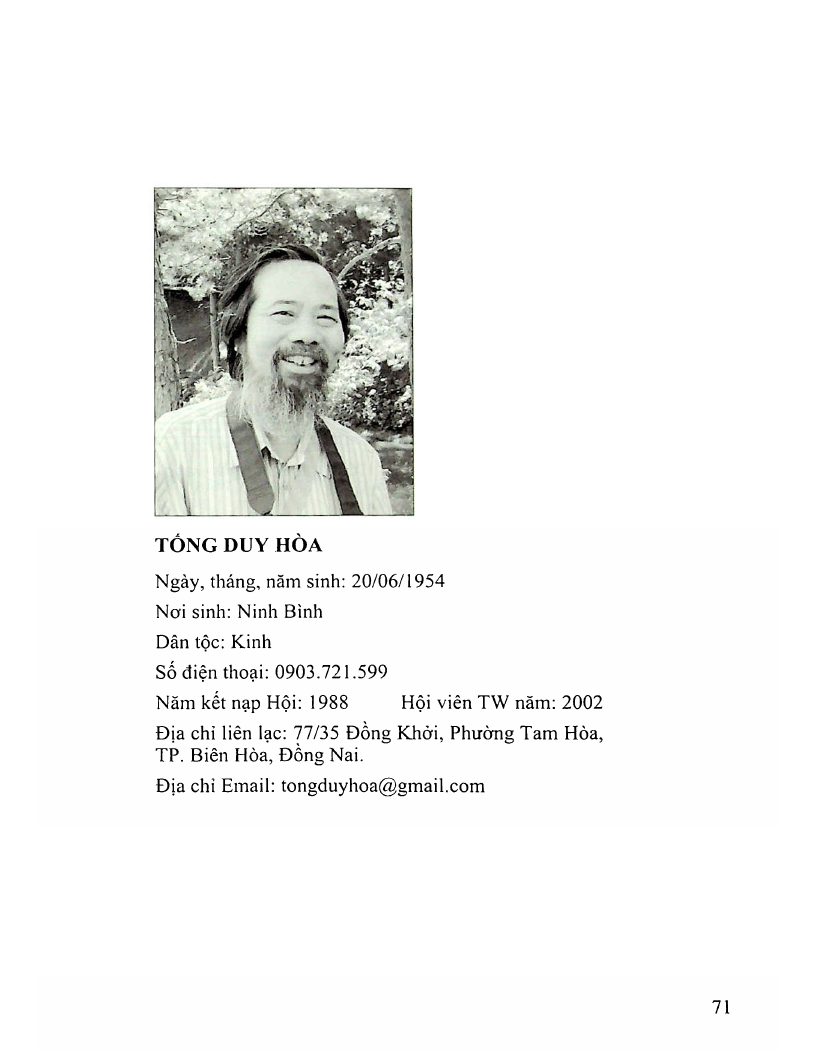 TỐNG DUY HÒA

Ngày, tháng, năm sinh: 20/06/1954

Nơi sinh: Ninh Bình

Dân tộc: Kinh

Số điện thoại: 0903.721.599

Năm kết nạp Hội: 1988 Hội viên TW năm: 2002

Địa chỉ liên lạc: 77/35 Đồng Khởi, Phường Tam Hòa, TP. Biên Hòa, Đồng Nai.

Địa chỉ Email: tongduyhoa@gmail.com

71